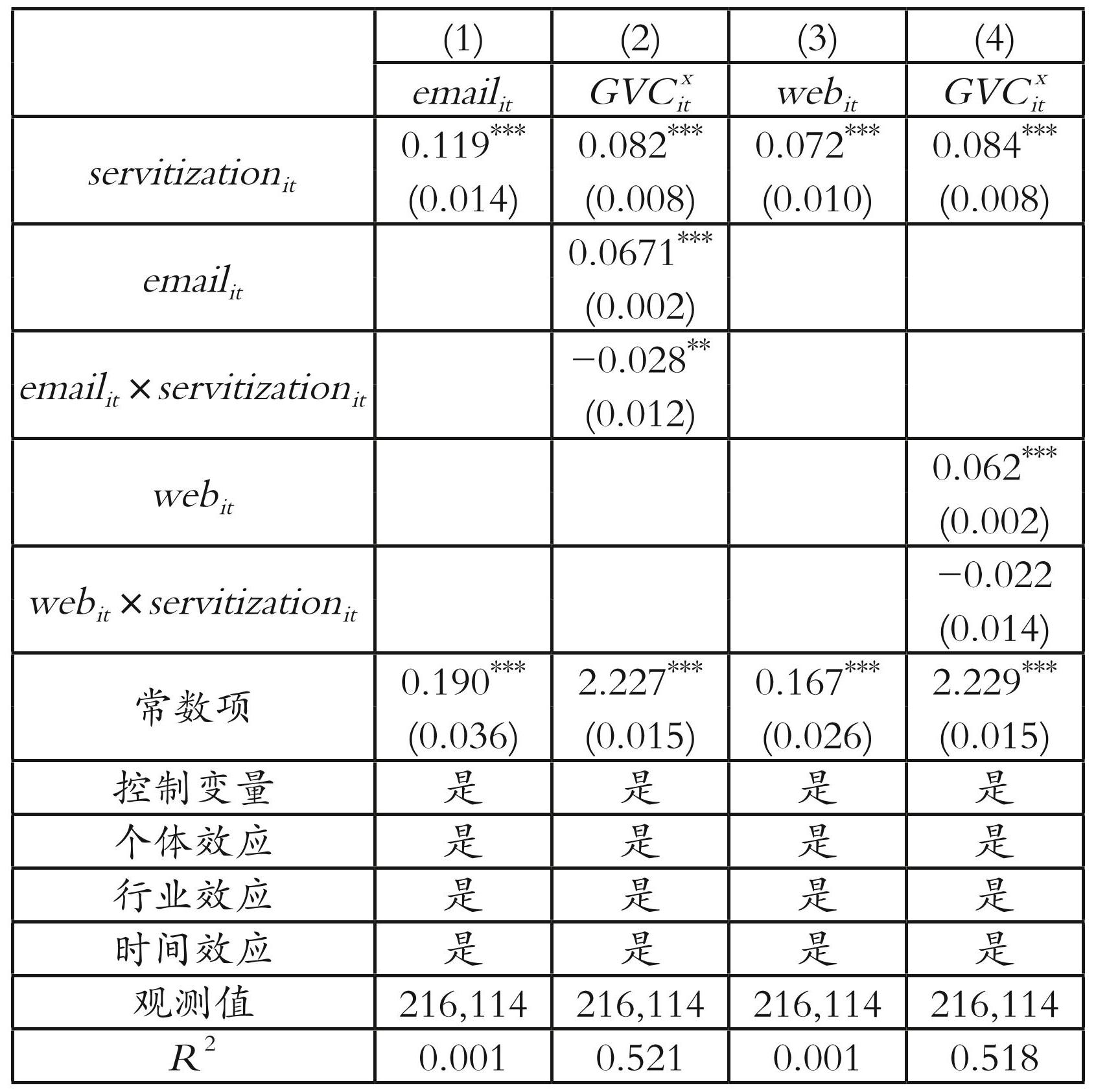 |  | (1) | (2) | (3) | (4) |
|---|---|---|---|---|
|  | $email_{it}$ | $GVC_{it}^{x}$ | $web_{it}$ | $GVC_{it}^{x}$ |
| $servitization_{it}$ | $0.119^{***}$ (0.014) | $0.082^{***}$ (0.008) | $0.072^{***}$ (0.010) | $0.084^{***}$ (0.008) |
| $email_{it}$ |  | $0.0671^{***}$ (0.002) |  |  |
| $email_{it} \times servitization_{it}$ |  | $-0.028^{**}$ (0.012) |  |  |
| $web_{it}$ |  |  |  | $0.062^{***}$ (0.002) |
| $web_{it} \times servitization_{it}$ |  |  |  | $-0.022$ (0.014) |
| 常数项 | $0.190^{***}$ (0.036) | $2.227^{***}$ (0.015) | $0.167^{***}$ (0.026) | $2.229^{***}$ (0.015) |
| 控制变量 | 是 | 是 | 是 | 是 |
| 个体效应 | 是 | 是 | 是 | 是 |
| 行业效应 | 是 | 是 | 是 | 是 |
| 时间效应 | 是 | 是 | 是 | 是 |
| 观测值 | 216,114 | 216,114 | 216,114 | 216,114 |
| $R^2$ | 0.001 | 0.521 | 0.001 | 0.518 |